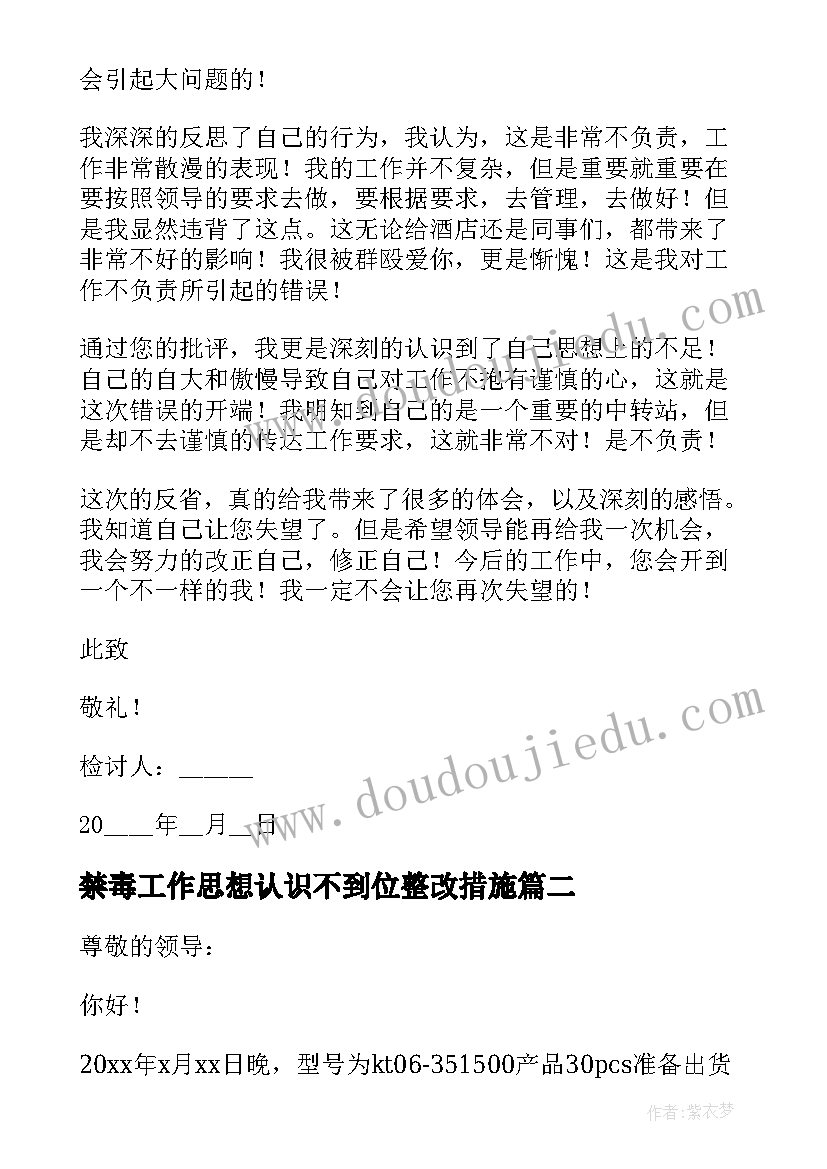 会引起大问题的！

我深深的反思了自己的行为，我认为，这是非常不负责，工作非常散漫的表现！我的工作并不复杂，但是重要就重要在要按照领导的要求去做，要根据要求，去管理，去做好！但是我显然违背了这点。这无论给酒店还是同事们，都带来了非常不好的影响！我很被群殴爱你，更是惭愧！这是我对工作不负责所引起的错误！

通过您的批评，我更是深刻的认识到了自己思想上的不足！自己的自大和傲慢导致自己对工作不抱有谨慎的心，这就是这次错误的开端！我明知到自己的是一个重要的中转站，但是却不去谨慎的传达工作要求，这就非常不对！是不负责！

这次的反省，真的给我带来了很多的体会，以及深刻的感悟。我知道自己让您失望了。但是希望领导能再给我一次机会，我会努力的改正自己，修正自己！今后的工作中，您会开到一个不一样的我！我一定不会让您再次失望的！

此致

敬礼！

检讨人：______

20____年__月__日

www.doudoujiedu.com

禁毒工作思想认识不到位整改措施篇二

尊敬的领导：

你好！

20xx年x月xx日晚，型号为kt06-351500产品30pcs准备出货

作者：紫衣梦